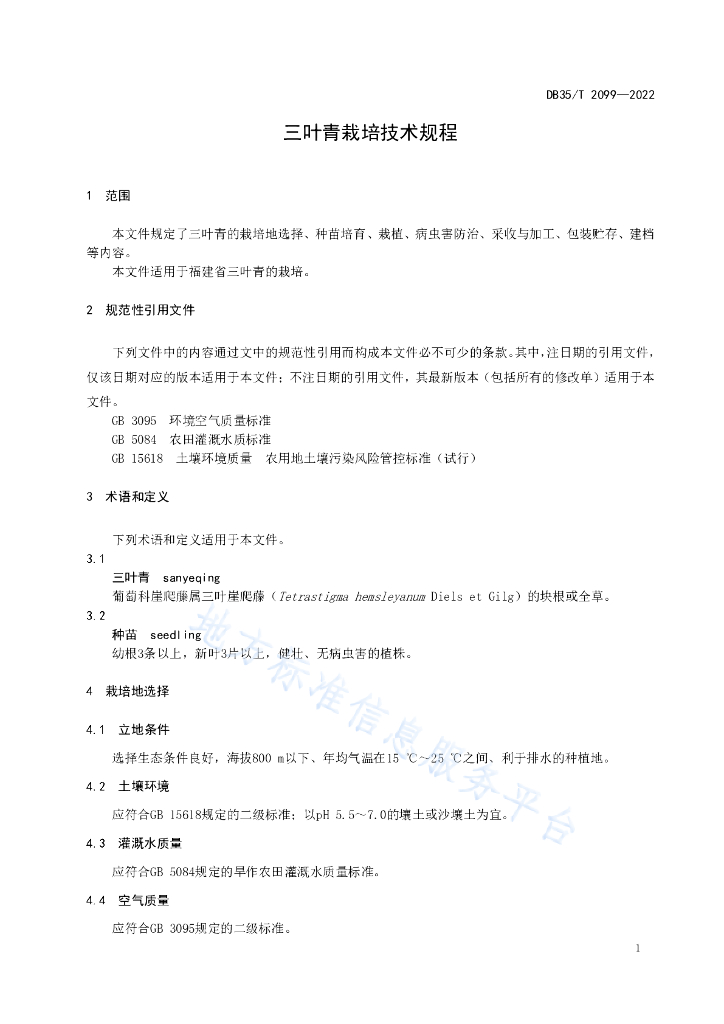 DB35/T 2099—2022

三叶青栽培技术规程

1 范围

本文件规定了三叶青的栽培地选择、种苗培育、栽植、病虫害防治、采收与加工、包装贮存、建档等内容。
本文件适用于福建省三叶青的栽培。

2 规范性引用文件

下列文件中的内容通过文中的规范性引用而构成本文件必不可少的条款。其中，注日期的引用文件，仅该日期对应的版本适用于本文件；不注日期的引用文件，其最新版本（包括所有的修改单）适用于本文件。
GB 3095 环境空气质量标准
GB 5084 农田灌溉水质标准
GB 15618 土壤环境质量 农用地土壤污染风险管控标准（试行）

3 术语和定义

下列术语和定义适用于本文件。
3.1
三叶青 sanyeqing
葡萄科崖爬藤属三叶崖爬藤（Tetrastigma hemsleyanum Diels et Gilg）的块根或全草。
3.2
种苗 seedling
幼根3条以上，新叶3片以上，健壮、无病虫害的植株。

4 栽培地选择

4.1 立地条件

选择生态条件良好，海拔800 m以下、年均气温在15 ℃～25 ℃之间、利于排水的种植地。

4.2 土壤环境

应符合GB 15618规定的二级标准；以pH 5.5～7.0的壤土或沙壤土为宜。

4.3 灌溉水质量

应符合GB 5084规定的旱作农田灌溉水质量标准。

4.4 空气质量

应符合GB 3095规定的二级标准。

地方标准信息服务平台

1